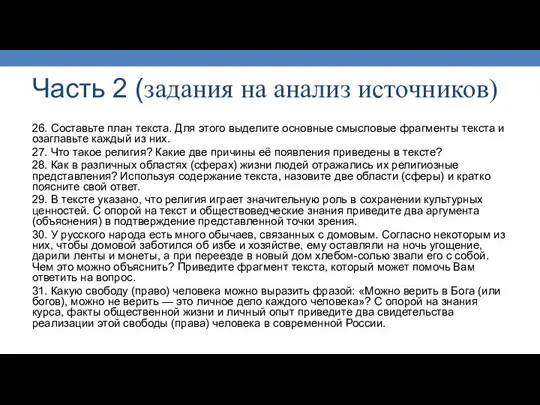 Часть 2 (задания на анализ источников)

26. Составьте план текста. Для этого выделите основные смысловые фрагменты текста и озаглавьте каждый из них.

27. Что такое религия? Какие две причины её появления приведены в тексте?

28. Как в различных областях (сферах) жизни людей отражались их религиозные представления? Используя содержание текста, назовите две области (сферы) и кратко поясните свой ответ.

29. В тексте указано, что религия играет значительную роль в сохранении культурных ценностей. С опорой на текст и обществоведческие знания приведите два аргумента (объяснения) в подтверждение представленной точки зрения.

30. У русского народа есть много обычаев, связанных с домовым. Согласно некоторым из них, чтобы домовой заботился об избе и хозяйстве, ему оставляли на ночь угощение, дарили ленты и монеты, а при переезде в новый дом хлебом-солью звали его с собой. Чем это можно объяснить? Приведите фрагмент текста, который может помочь Вам ответить на вопрос.

31. Какую свободу (право) человека можно выразить фразой: «Можно верить в Бога (или богов), можно не верить — это личное дело каждого человека»? С опорой на знания курса, факты общественной жизни и личный опыт приведите два свидетельства реализации этой свободы (права) человека в современной России.